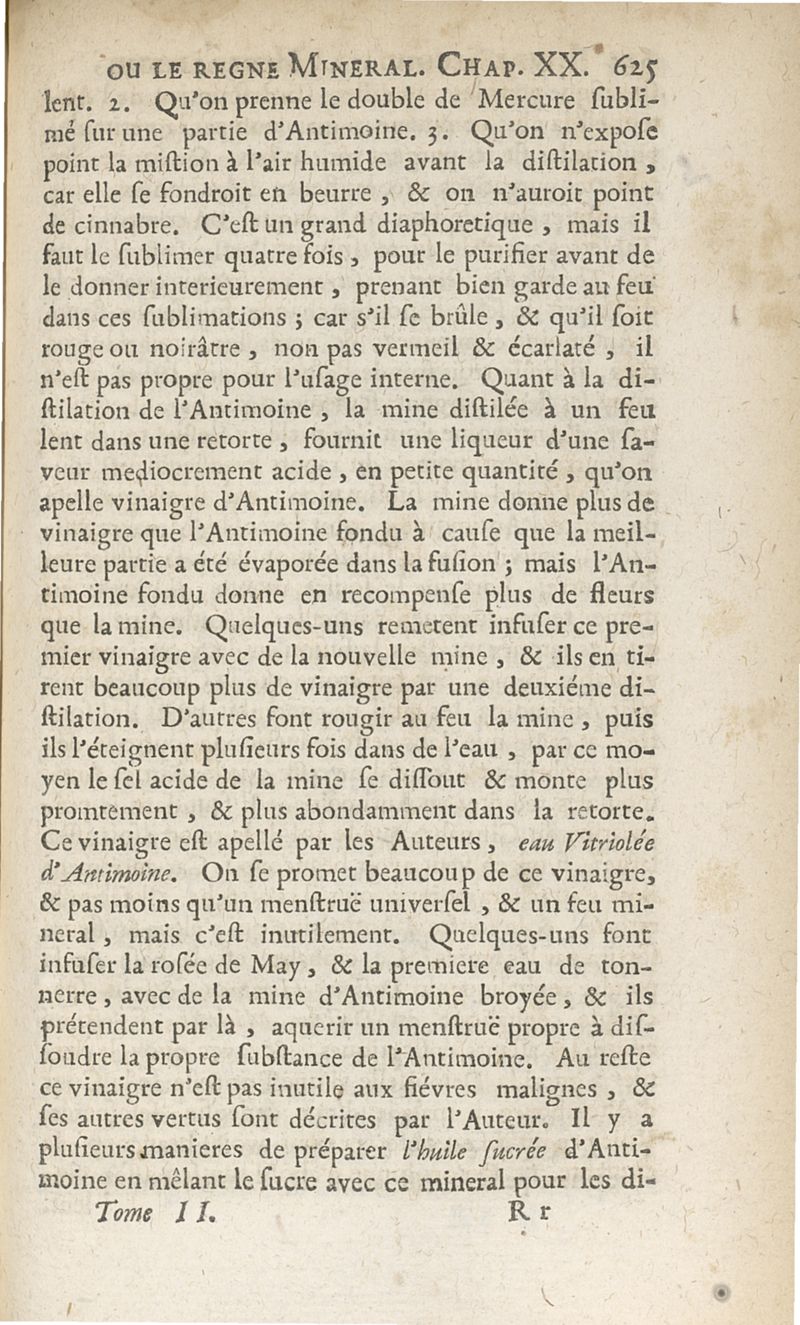 OU LE REGNE MINERAL. CHAP. XX. 625

lent. 2. Qu'on prenne le double de Mercure sublimé sur une partie d'Antimoine. 3. Qu'on n'expose point la mistion à l'air humide avant la distilation, car elle se fondroit en beurre, & on n'auroit point de cinnabre. C'est un grand diaphoretique, mais il faut le sublimer quatre fois, pour le purifier avant de le donner interieurement, prenant bien garde au feu dans ces sublimations ; car s'il se brûle, & qu'il soit rouge ou noirâtre, non pas vermeil & écarlaté, il n'est pas propre pour l'usage interne. Quant à la distilation de l'Antimoine, la mine distilée à un feu lent dans une retorte, fournit une liqueur d'une saveur mediocrement acide, en petite quantité, qu'on apelle vinaigre d'Antimoine. La mine donne plus de vinaigre que l'Antimoine fondu à cause que la meilleure partie a été évaporée dans la fusion ; mais l'Antimoine fondu donne en recompense plus de fleurs que la mine. Quelques-uns remetent infuser ce premier vinaigre avec de la nouvelle mine, & ils en tirent beaucoup plus de vinaigre par une deuxiéme distilation. D'autres font rougir au feu la mine, puis ils l'éteignent plusieurs fois dans de l'eau, par ce moyen le sel acide de la mine se dissout & monte plus promtement, & plus abondamment dans la retorte. Ce vinaigre est apellé par les Auteurs, eau Vitriolée d'Antimoine. On se promet beaucoup de ce vinaigre, & pas moins qu'un menstruë universel, & un feu mineral, mais c'est inutilement. Quelques-uns font infuser la rosée de May, & la premiere eau de tonnerre, avec de la mine d'Antimoine broyée, & ils prétendent par là, aquerir un menstruë propre à dissoudre la propre substance de l'Antimoine. Au reste ce vinaigre n'est pas inutile aux fiévres malignes, & ses autres vertus sont décrites par l'Auteur. Il y a plusieurs manieres de préparer l'huile sucrée d'Antimoine en mêlant le sucre avec ce mineral pour les di-

Tome II. Rr